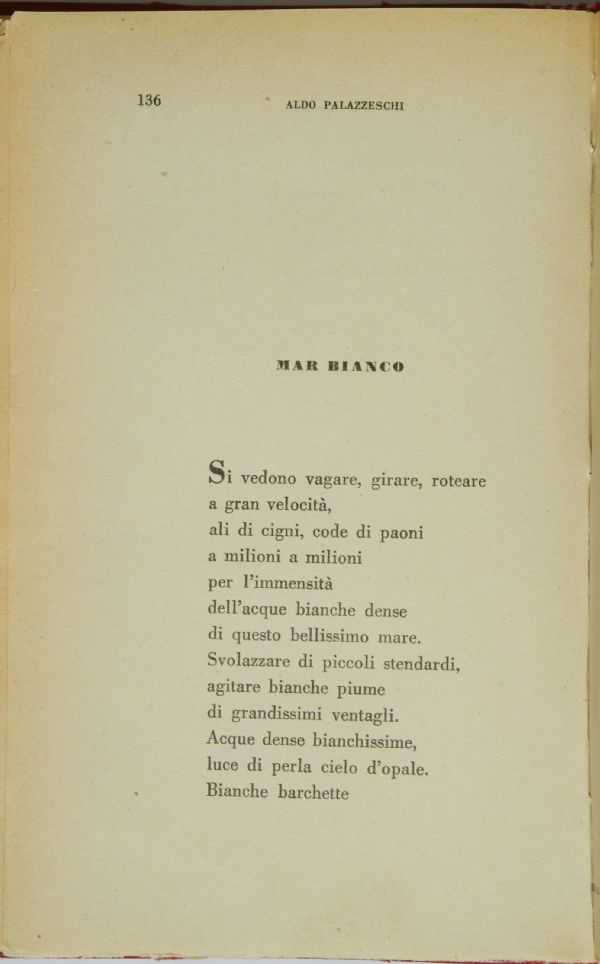 136 ALDO PALAZZESCHI

MAR BIANCO

Si vedono vagare, girare, roteare
a gran velocità,
ali di cigni, code di paoni
a milioni a milioni
per l'immensità
dell'acque bianche dense
di questo bellissimo mare.
Svolazzare di piccoli stendardi,
agitare bianche piume
di grandissimi ventagli.
Acque dense bianchissime,
luce di perla cielo d'opale.
Bianche barchette